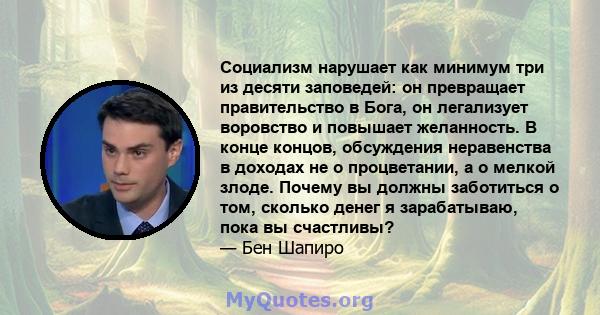 Социализм нарушает как минимум три из десяти заповедей: он превращает правительство в Бога, он легализует воровство и повышает желанность. В конце концов, обсуждения неравенства в доходах не о процветании, а о мелкой злоде. Почему вы должны заботиться о том, сколько денег я зарабатываю, пока вы счастливы?
— Бен Шапиро

MyQuotes.org